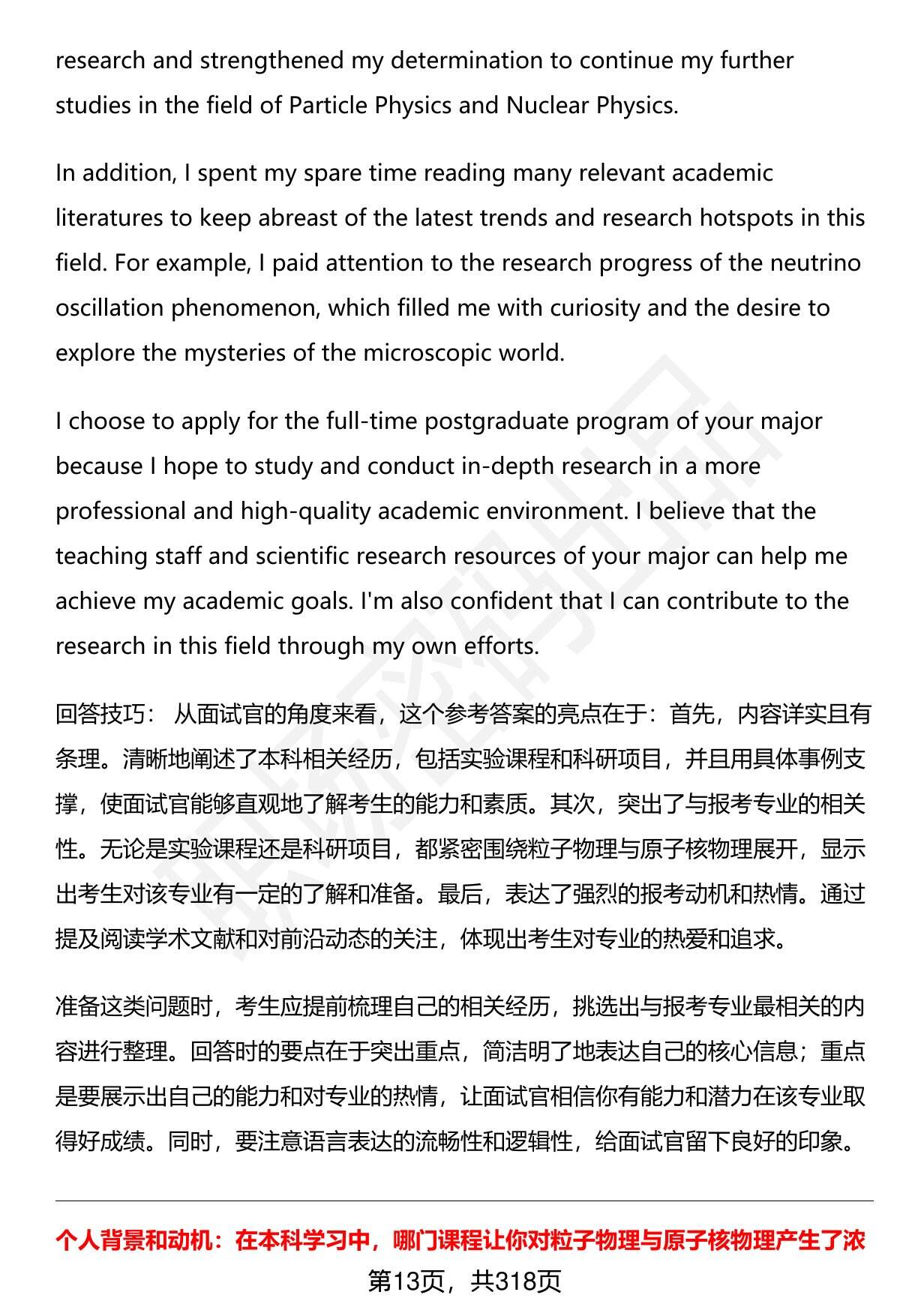 research and strengthened my determination to continue my further studies in the field of Particle Physics and Nuclear Physics.

In addition, I spent my spare time reading many relevant academic literatures to keep abreast of the latest trends and research hotspots in this field. For example, I paid attention to the research progress of the neutrino oscillation phenomenon, which filled me with curiosity and the desire to explore the mysteries of the microscopic world.

I choose to apply for the full-time postgraduate program of your major because I hope to study and conduct in-depth research in a more professional and high-quality academic environment. I believe that the teaching staff and scientific research resources of your major can help me achieve my academic goals. I'm also confident that I can contribute to the research in this field through my own efforts.

回答技巧： 从面试官的角度来看，这个参考答案的亮点在于：首先，内容详实且有条理。清晰地阐述了本科相关经历，包括实验课程和科研项目，并且用具体事例支撑，使面试官能够直观地了解考生的能力和素质。其次，突出了与报考专业的相关性。无论是实验课程还是科研项目，都紧密围绕粒子物理与原子核物理展开，显示出考生对该专业有一定的了解和准备。最后，表达了强烈的报考动机和热情。通过提及阅读学术文献和对前沿动态的关注，体现出考生对专业的热爱和追求。

准备这类问题时，考生应提前梳理自己的相关经历，挑选出与报考专业最相关的内容进行整理。回答时的要点在于突出重点，简洁明了地表达自己的核心信息；重点是要展示出自己的能力和对专业的热情，让面试官相信你有能力和潜力在该专业取得好成绩。同时，要注意语言表达的流畅性和逻辑性，给面试官留下良好的印象。

个人背景和动机：在本科学习中，哪门课程让你对粒子物理与原子核物理产生了浓

第13页，共318页